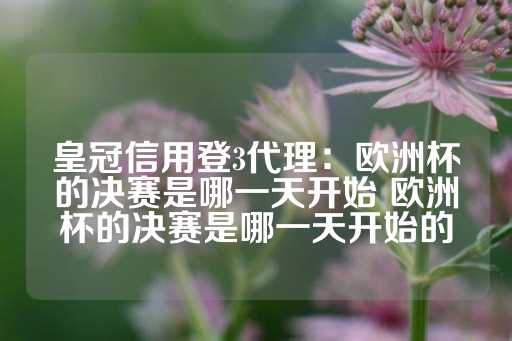 皇冠信用登3代理：欧洲杯的决赛是哪一天开始 欧洲杯的决赛是哪一天开始的